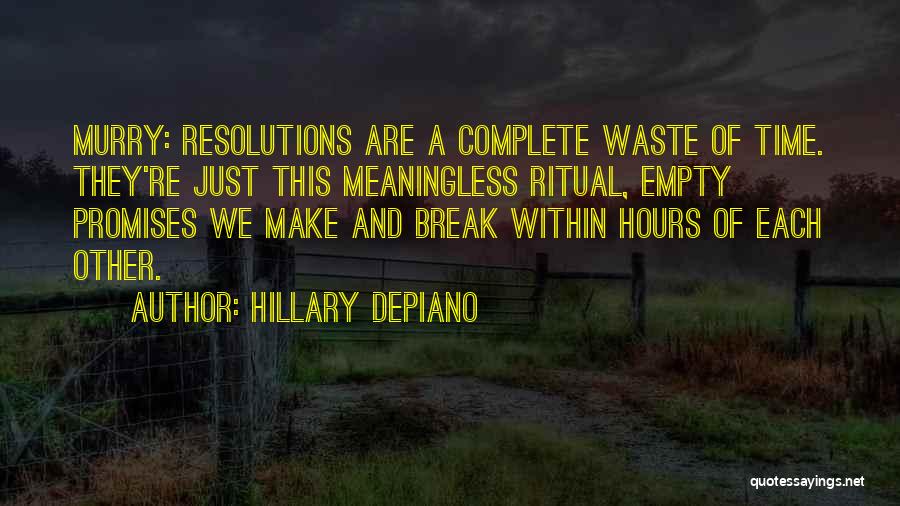 MURRY: RESOLUTIONS ARE A COMPLETE WASTE OF TIME. THEY'RE JUST THIS MEANINGLESS RITUAL, EMPTY PROMISES WE MAKE AND BREAK WITHIN HOURS OF EACH OTHER.

AUTHOR: HILLARY DEPIANO

quotessayings.net